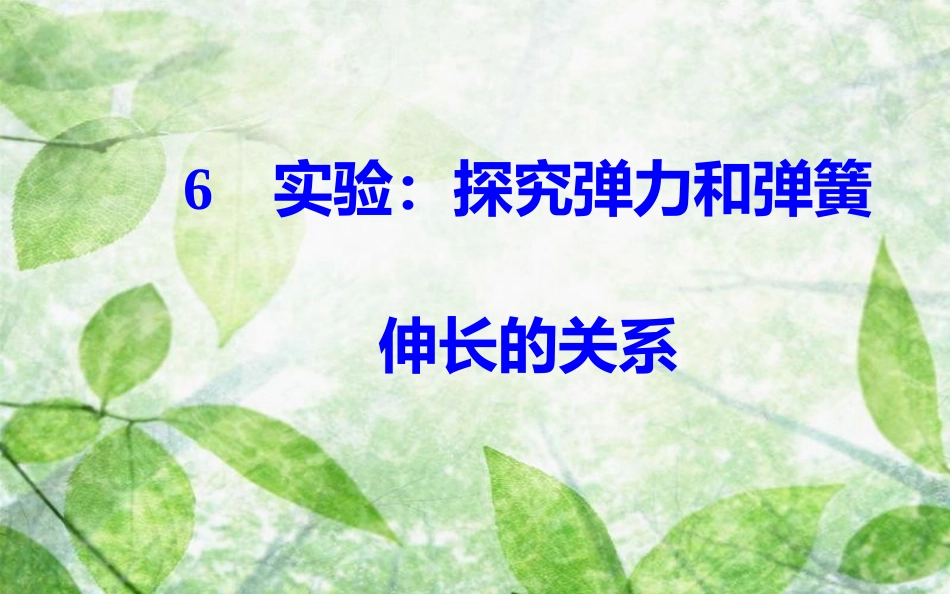 6　实验：探究弹力和弹簧伸长的关系